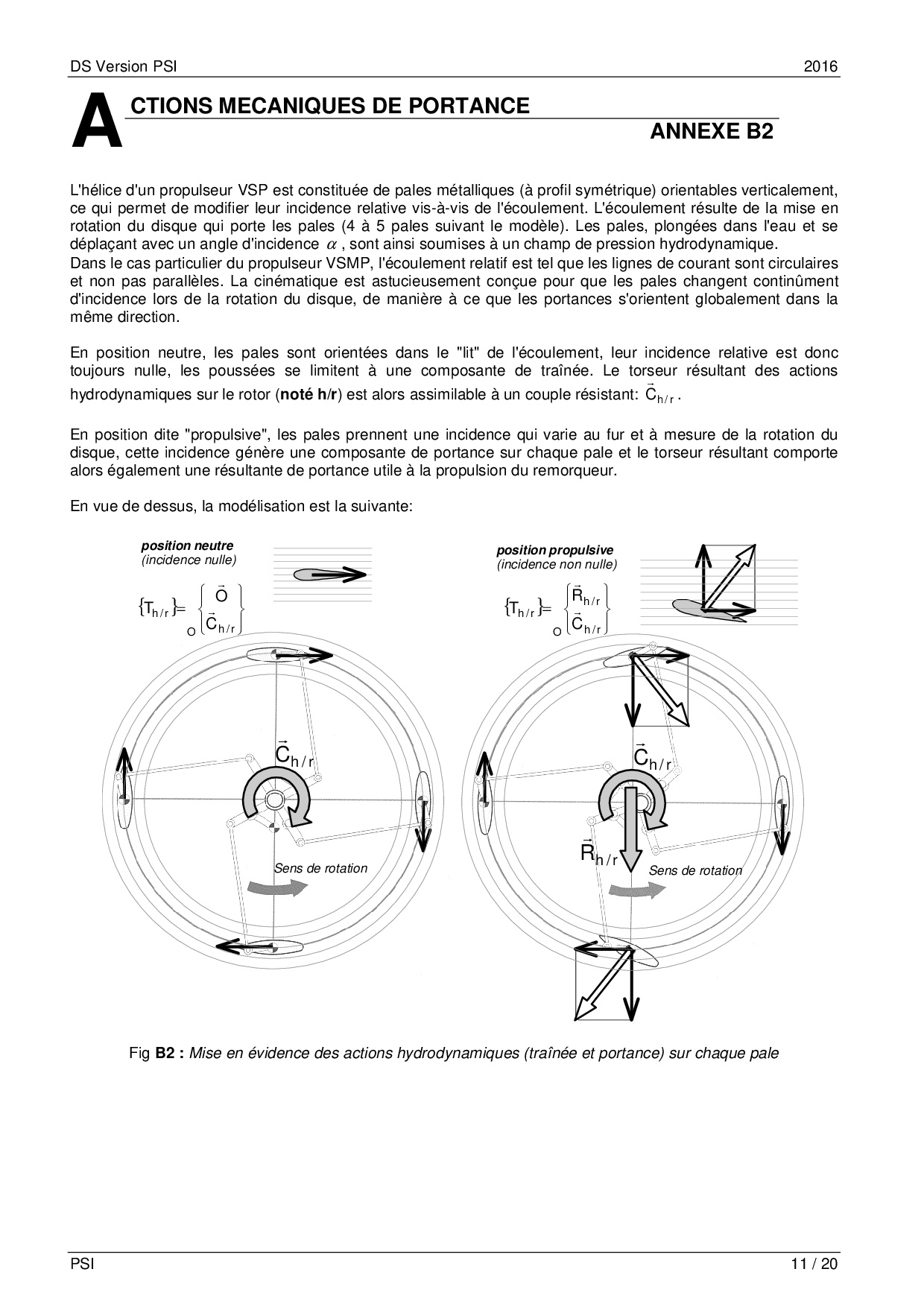 DS Version PSI
2016

ACTIONS MECANIQUES DE PORTANCE

ANNEXE B2

L'hélice d'un propulseur VSP est constituée de pales métalliques (à profil symétrique) orientables verticalement, ce qui permet de modifier leur incidence relative vis-à-vis de l'écoulement. L'écoulement résulte de la mise en rotation du disque qui porte les pales (4 à 5 pales suivant le modèle). Les pales, plongées dans l'eau et se déplaçant avec un angle d'incidence $\alpha$ , sont ainsi soumises à un champ de pression hydrodynamique.
Dans le cas particulier du propulseur VSMP, l'écoulement relatif est tel que les lignes de courant sont circulaires et non pas parallèles. La cinématique est astucieusement conçue pour que les pales changent continûment d'incidence lors de la rotation du disque, de manière à ce que les portances s'orientent globalement dans la même direction.

En position neutre, les pales sont orientées dans le "lit" de l'écoulement, leur incidence relative est donc toujours nulle, les poussées se limitent à une composante de traînée. Le torseur résultant des actions hydrodynamiques sur le rotor (noté h/r) est alors assimilable à un couple résistant: $\vec{C}_{h/r}$ .

En position dite "propulsive", les pales prennent une incidence qui varie au fur et à mesure de la rotation du disque, cette incidence génère une composante de portance sur chaque pale et le torseur résultant comporte alors également une résultante de portance utile à la propulsion du remorqueur.

En vue de dessus, la modélisation est la suivante:

position neutre
(incidence nulle)

$\{T_{h/r}\} = {}_O\begin{Bmatrix} \vec{O} \\ \vec{C}_{h/r} \end{Bmatrix}$

$\vec{C}_{h/r}$

Sens de rotation

position propulsive
(incidence non nulle)

$\{T_{h/r}\} = {}_O\begin{Bmatrix} \vec{R}_{h/r} \\ \vec{C}_{h/r} \end{Bmatrix}$

$\vec{C}_{h/r}$

$\vec{R}_{h/r}$

Sens de rotation

Fig B2 : Mise en évidence des actions hydrodynamiques (traînée et portance) sur chaque pale

PSI
11 / 20